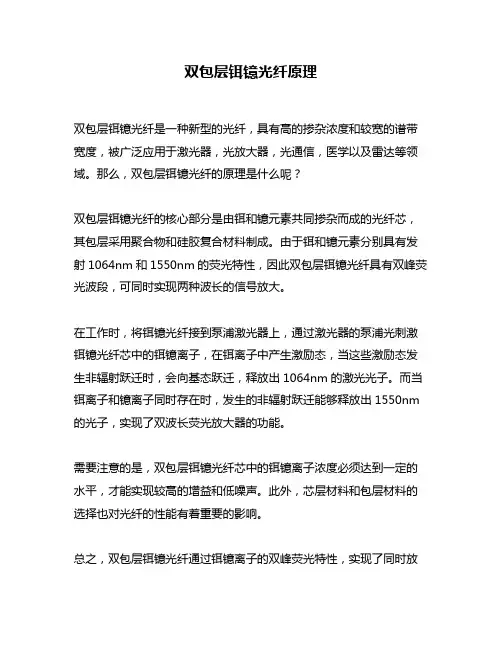 双包层铒镱光纤原理

双包层铒镱光纤是一种新型的光纤，具有高的掺杂浓度和较宽的谱带宽度，被广泛应用于激光器，光放大器，光通信，医学以及雷达等领域。那么，双包层铒镱光纤的原理是什么呢？

双包层铒镱光纤的核心部分是由铒和镱元素共同掺杂而成的光纤芯，其包层采用聚合物和硅胶复合材料制成。由于铒和镱元素分别具有发射 1064nm 和 1550nm 的荧光特性，因此双包层铒镱光纤具有双峰荧光波段，可同时实现两种波长的信号放大。

在工作时，将铒镱光纤接到泵浦激光器上，通过激光器的泵浦光刺激铒镱光纤芯中的铒镱离子，在铒离子中产生激励态，当这些激励态发生非辐射跃迁时，会向基态跃迁，释放出 1064nm 的激光光子。而当铒离子和镱离子同时存在时，发生的非辐射跃迁能够释放出 1550nm 的光子，实现了双波长荧光放大器的功能。

需要注意的是，双包层铒镱光纤芯中的铒镱离子浓度必须达到一定的水平，才能实现较高的增益和低噪声。此外，芯层材料和包层材料的选择也对光纤的性能有着重要的影响。

总之，双包层铒镱光纤通过铒镱离子的双峰荧光特性，实现了同时放